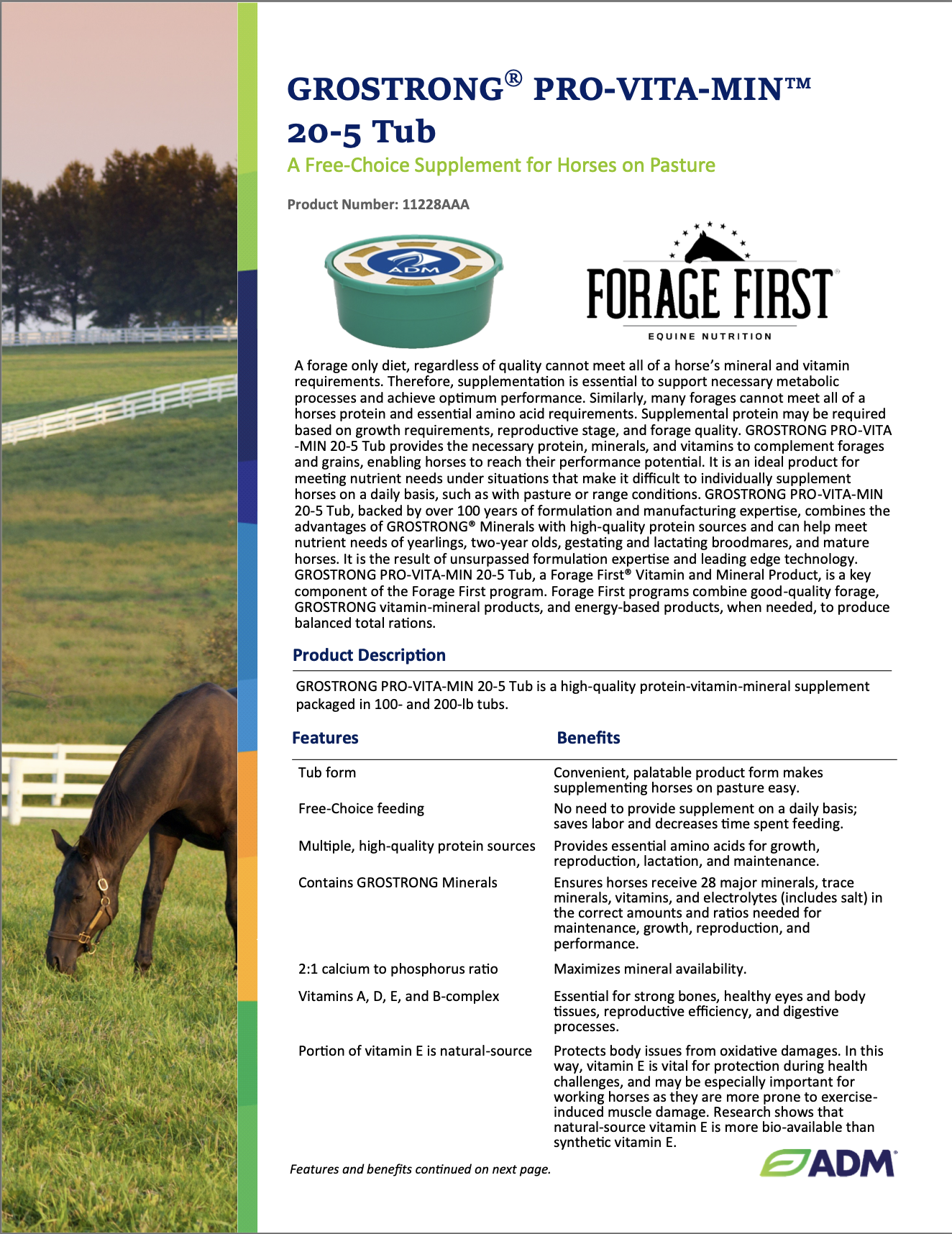 GROSTRONG® PRO-VITA-MIN™ 20-5 Tub

A Free-Choice Supplement for Horses on Pasture

Product Number: 11228AAA

ADM

FORAGE FIRST®
EQUINE NUTRITION

A forage only diet, regardless of quality cannot meet all of a horse's mineral and vitamin requirements. Therefore, supplementation is essential to support necessary metabolic processes and achieve optimum performance. Similarly, many forages cannot meet all of a horses protein and essential amino acid requirements. Supplemental protein may be required based on growth requirements, reproductive stage, and forage quality. GROSTRONG PRO-VITA-MIN 20-5 Tub provides the necessary protein, minerals, and vitamins to complement forages and grains, enabling horses to reach their performance potential. It is an ideal product for meeting nutrient needs under situations that make it difficult to individually supplement horses on a daily basis, such as with pasture or range conditions. GROSTRONG PRO-VITA-MIN 20-5 Tub, backed by over 100 years of formulation and manufacturing expertise, combines the advantages of GROSTRONG® Minerals with high-quality protein sources and can help meet nutrient needs of yearlings, two-year olds, gestating and lactating broodmares, and mature horses. It is the result of unsurpassed formulation expertise and leading edge technology. GROSTRONG PRO-VITA-MIN 20-5 Tub, a Forage First® Vitamin and Mineral Product, is a key component of the Forage First program. Forage First programs combine good-quality forage, GROSTRONG vitamin-mineral products, and energy-based products, when needed, to produce balanced total rations.

Product Description

GROSTRONG PRO-VITA-MIN 20-5 Tub is a high-quality protein-vitamin-mineral supplement packaged in 100- and 200-lb tubs.

| Features | Benefits |
|---|---|
| Tub form | Convenient, palatable product form makes supplementing horses on pasture easy. |
| Free-Choice feeding | No need to provide supplement on a daily basis; saves labor and decreases time spent feeding. |
| Multiple, high-quality protein sources | Provides essential amino acids for growth, reproduction, lactation, and maintenance. |
| Contains GROSTRONG Minerals | Ensures horses receive 28 major minerals, trace minerals, vitamins, and electrolytes (includes salt) in the correct amounts and ratios needed for maintenance, growth, reproduction, and performance. |
| 2:1 calcium to phosphorus ratio | Maximizes mineral availability. |
| Vitamins A, D, E, and B-complex | Essential for strong bones, healthy eyes and body tissues, reproductive efficiency, and digestive processes. |
| Portion of vitamin E is natural-source | Protects body issues from oxidative damages. In this way, vitamin E is vital for protection during health challenges, and may be especially important for working horses as they are more prone to exercise-induced muscle damage. Research shows that natural-source vitamin E is more bio-available than synthetic vitamin E. |

Features and benefits continued on next page.

ADM®